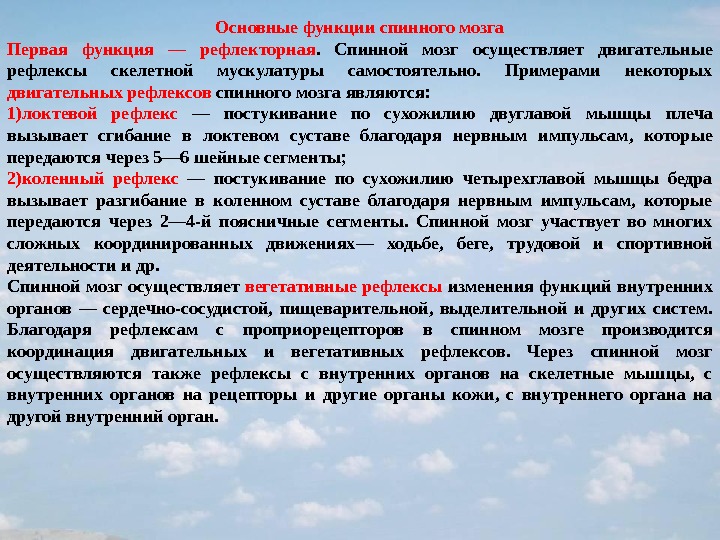 Основные функции спинного мозга

Первая функция — рефлекторная. Спинной мозг осуществляет двигательные рефлексы скелетной мускулатуры самостоятельно. Примерами некоторых двигательных рефлексов спинного мозга являются:

1)локтевой рефлекс — постукивание по сухожилию двуглавой мышцы плеча вызывает сгибание в локтевом суставе благодаря нервным импульсам, которые передаются через 5—6 шейные сегменты;

2)коленный рефлекс — постукивание по сухожилию четырехглавой мышцы бедра вызывает разгибание в коленном суставе благодаря нервным импульсам, которые передаются через 2—4-й поясничные сегменты. Спинной мозг участвует во многих сложных координированных движениях— ходьбе, беге, трудовой и спортивной деятельности и др.

Спинной мозг осуществляет вегетативные рефлексы изменения функций внутренних органов — сердечно-сосудистой, пищеварительной, выделительной и других систем. Благодаря рефлексам с проприорецепторов в спинном мозге производится координация двигательных и вегетативных рефлексов. Через спинной мозг осуществляются также рефлексы с внутренних органов на скелетные мышцы, с внутренних органов на рецепторы и другие органы кожи, с внутреннего органа на другой внутренний орган.